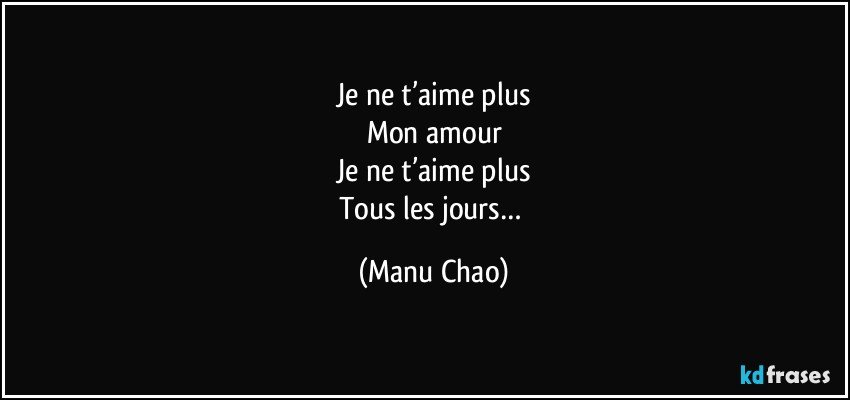 Je ne t’aime plus
Mon amour
Je ne t’aime plus
Tous les jours…

(Manu Chao)

kdfrases